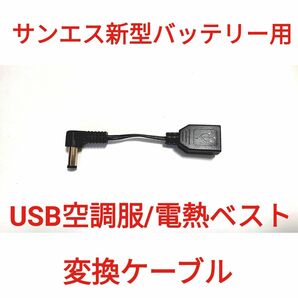 サンエス新型バッテリー用

USB空調服/電熱ベスト

変換ケーブル